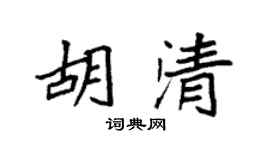 胡清

词典网